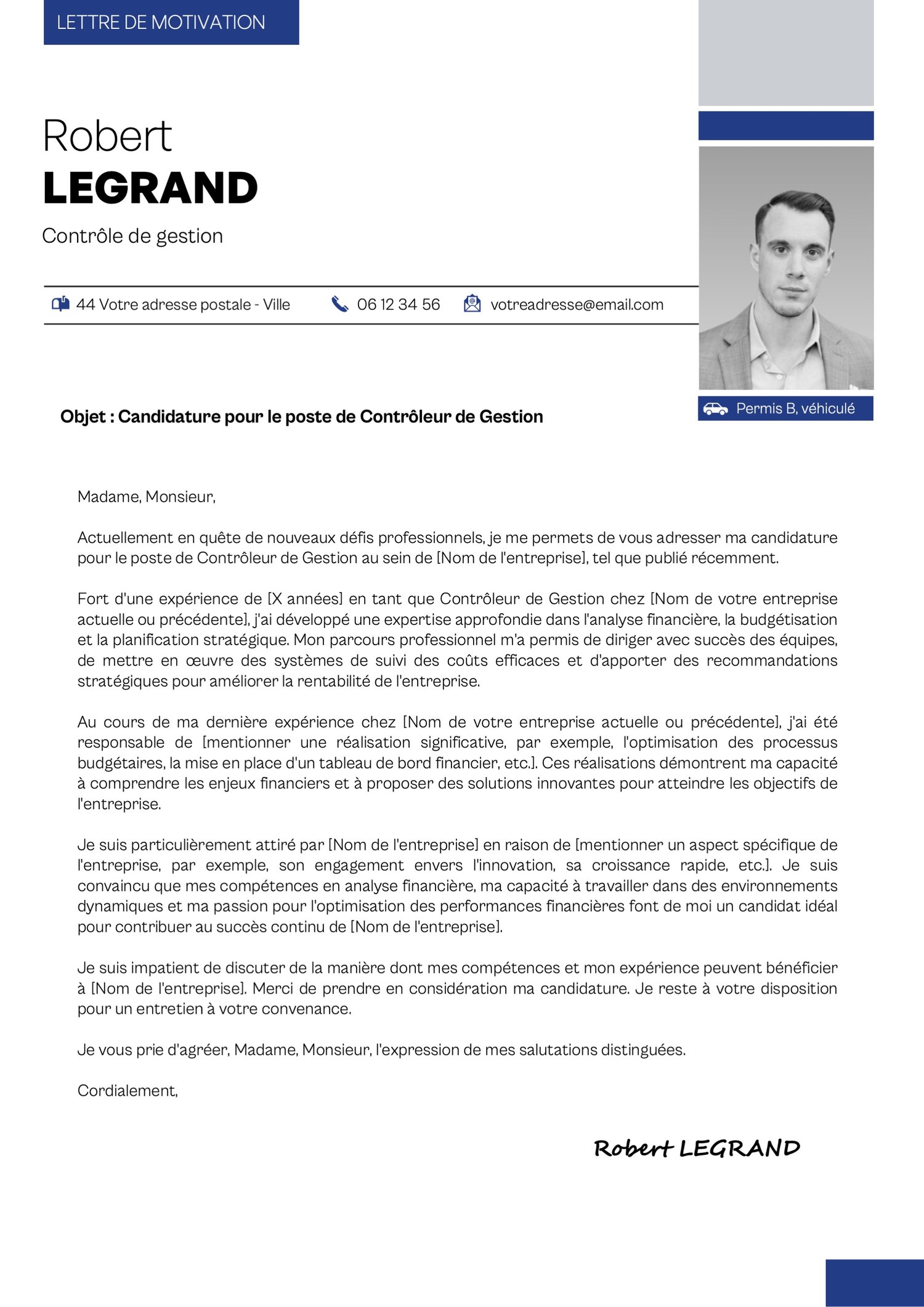 LETTRE DE MOTIVATION

Robert
LEGRAND

Contrôle de gestion

44 Votre adresse postale - Ville    06 12 34 56    votreadresse@email.com

Permis B, véhiculé

Objet : Candidature pour le poste de Contrôleur de Gestion

Madame, Monsieur,

Actuellement en quête de nouveaux défis professionnels, je me permets de vous adresser ma candidature pour le poste de Contrôleur de Gestion au sein de [Nom de l'entreprise], tel que publié récemment.

Fort d'une expérience de [X années] en tant que Contrôleur de Gestion chez [Nom de votre entreprise actuelle ou précédente], j'ai développé une expertise approfondie dans l'analyse financière, la budgétisation et la planification stratégique. Mon parcours professionnel m'a permis de diriger avec succès des équipes, de mettre en œuvre des systèmes de suivi des coûts efficaces et d'apporter des recommandations stratégiques pour améliorer la rentabilité de l'entreprise.

Au cours de ma dernière expérience chez [Nom de votre entreprise actuelle ou précédente], j'ai été responsable de [mentionner une réalisation significative, par exemple, l'optimisation des processus budgétaires, la mise en place d'un tableau de bord financier, etc.]. Ces réalisations démontrent ma capacité à comprendre les enjeux financiers et à proposer des solutions innovantes pour atteindre les objectifs de l'entreprise.

Je suis particulièrement attiré par [Nom de l'entreprise] en raison de [mentionner un aspect spécifique de l'entreprise, par exemple, son engagement envers l'innovation, sa croissance rapide, etc.]. Je suis convaincu que mes compétences en analyse financière, ma capacité à travailler dans des environnements dynamiques et ma passion pour l'optimisation des performances financières font de moi un candidat idéal pour contribuer au succès continu de [Nom de l'entreprise].

Je suis impatient de discuter de la manière dont mes compétences et mon expérience peuvent bénéficier à [Nom de l'entreprise]. Merci de prendre en considération ma candidature. Je reste à votre disposition pour un entretien à votre convenance.

Je vous prie d'agréer, Madame, Monsieur, l'expression de mes salutations distinguées.

Cordialement,

Robert LEGRAND